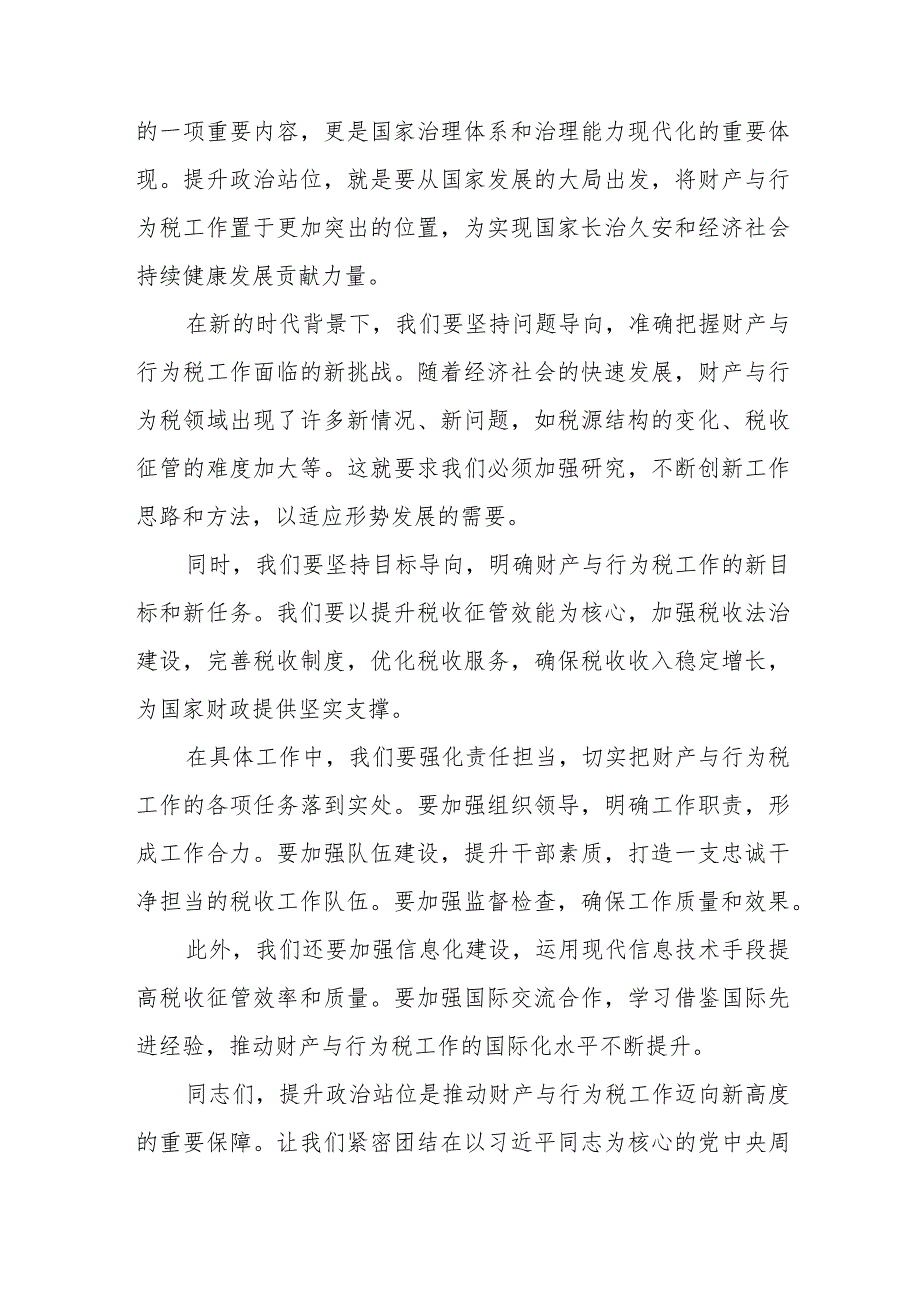 的一项重要内容，更是国家治理体系和治理能力现代化的重要体现。提升政治站位，就是要从国家发展的大局出发，将财产与行为税工作置于更加突出的位置，为实现国家长治久安和经济社会持续健康发展贡献力量。

在新的时代背景下，我们要坚持问题导向，准确把握财产与行为税工作面临的新挑战。随着经济社会的快速发展，财产与行为税领域出现了许多新情况、新问题，如税源结构的变化、税收征管的难度加大等。这就要求我们必须加强研究，不断创新工作思路和方法，以适应形势发展的需要。

同时，我们要坚持目标导向，明确财产与行为税工作的新目标和新任务。我们要以提升税收征管效能为核心，加强税收法治建设，完善税收制度，优化税收服务，确保税收收入稳定增长，为国家财政提供坚实支撑。

在具体工作中，我们要强化责任担当，切实把财产与行为税工作的各项任务落到实处。要加强组织领导，明确工作职责，形成工作合力。要加强队伍建设，提升干部素质，打造一支忠诚干净担当的税收工作队伍。要加强监督检查，确保工作质量和效果。

此外，我们还要加强信息化建设，运用现代信息技术手段提高税收征管效率和质量。要加强国际交流合作，学习借鉴国际先进经验，推动财产与行为税工作的国际化水平不断提升。

同志们，提升政治站位是推动财产与行为税工作迈向新高度的重要保障。让我们紧密团结在以习近平同志为核心的党中央周